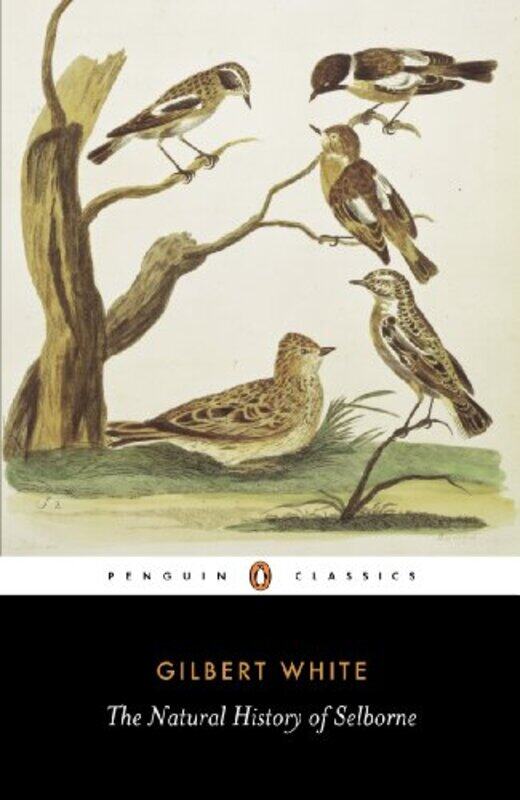 PENGUIN CLASSICS

GILBERT WHITE

The Natural History of Selborne